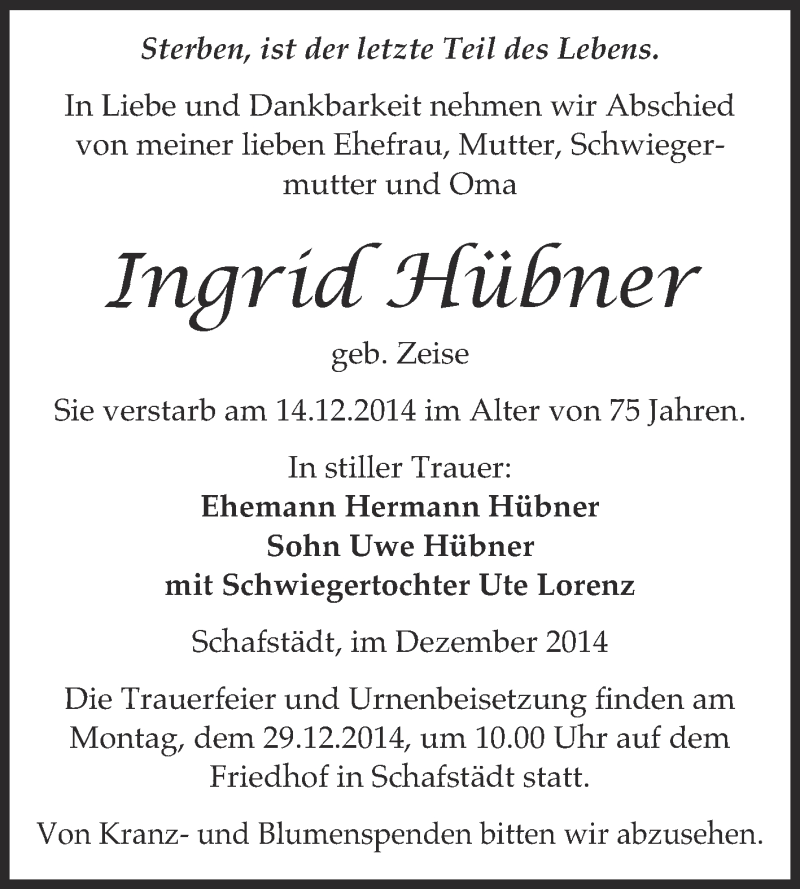 Sterben, ist der letzte Teil des Lebens.

In Liebe und Dankbarkeit nehmen wir Abschied von meiner lieben Ehefrau, Mutter, Schwiegermutter und Oma

Ingrid Hübner

geb. Zeise

Sie verstarb am 14.12.2014 im Alter von 75 Jahren.

In stiller Trauer:
Ehemann Hermann Hübner
Sohn Uwe Hübner
mit Schwiegertochter Ute Lorenz

Schafstädt, im Dezember 2014

Die Trauerfeier und Urnenbeisetzung finden am Montag, dem 29.12.2014, um 10.00 Uhr auf dem Friedhof in Schafstädt statt.

Von Kranz- und Blumenspenden bitten wir abzusehen.